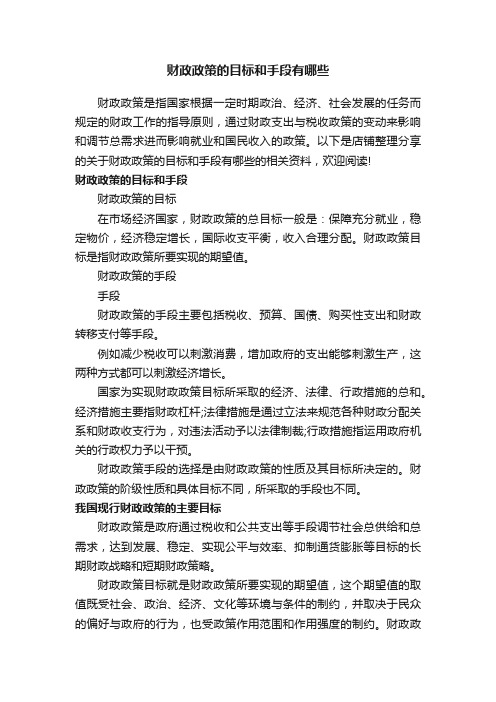 财政政策的目标和手段有哪些

财政政策是指国家根据一定时期政治、经济、社会发展的任务而规定的财政工作的指导原则，通过财政支出与税收政策的变动来影响和调节总需求进而影响就业和国民收入的政策。以下是店铺整理分享的关于财政政策的目标和手段有哪些的相关资料，欢迎阅读!

财政政策的目标和手段

财政政策的目标

在市场经济国家，财政政策的总目标一般是：保障充分就业，稳定物价，经济稳定增长，国际收支平衡，收入合理分配。财政政策目标是指财政政策所要实现的期望值。

财政政策的手段

手段

财政政策的手段主要包括税收、预算、国债、购买性支出和财政转移支付等手段。

例如减少税收可以刺激消费，增加政府的支出能够刺激生产，这两种方式都可以刺激经济增长。

国家为实现财政政策目标所采取的经济、法律、行政措施的总和。经济措施主要指财政杠杆;法律措施是通过立法来规范各种财政分配关系和财政收支行为，对违法活动予以法律制裁;行政措施指运用政府机关的行政权力予以干预。

财政政策手段的选择是由财政政策的性质及其目标所决定的。财政政策的阶级性质和具体目标不同，所采取的手段也不同。

我国现行财政政策的主要目标

财政政策是政府通过税收和公共支出等手段调节社会总供给和总需求，达到发展、稳定、实现公平与效率、抑制通货膨胀等目标的长期财政战略和短期财政策略。

财政政策目标就是财政政策所要实现的期望值，这个期望值的取值既受社会、政治、经济、文化等环境与条件的制约，并取决于民众的偏好与政府的行为，也受政策作用范围和作用强度的制约。财政政